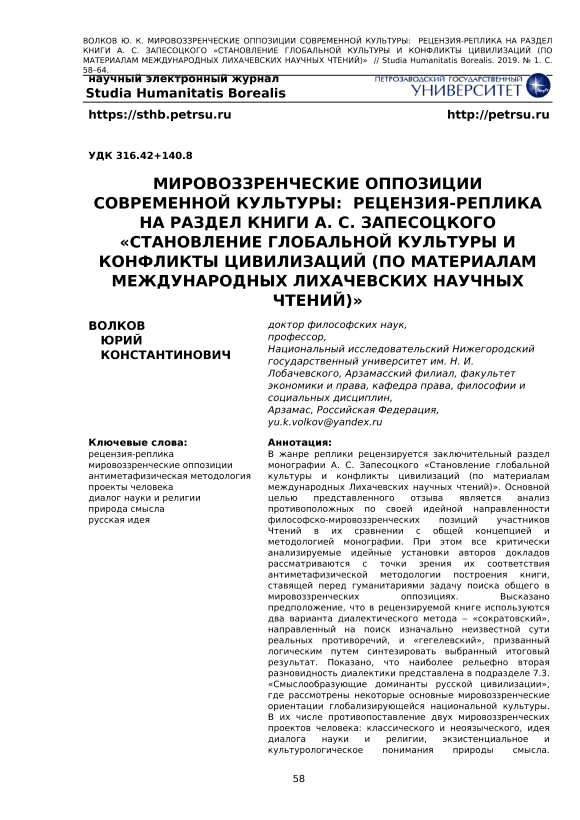 ВОЛКОВ Ю. К. МИРОВОЗЗРЕНЧЕСКИЕ ОППОЗИЦИИ СОВРЕМЕННОЙ КУЛЬТУРЫ: РЕЦЕНЗИЯ-РЕПЛИКА НА РАЗДЕЛ КНИГИ А. С. ЗАПЕСОЦКОГО «СТАНОВЛЕНИЕ ГЛОБАЛЬНОЙ КУЛЬТУРЫ И КОНФЛИКТЫ ЦИВИЛИЗАЦИЙ (ПО МАТЕРИАЛАМ МЕЖДУНАРОДНЫХ ЛИХАЧЕВСКИХ НАУЧНЫХ ЧТЕНИЙ)» // Studia Humanitatis Borealis. 2019. № 1. С. 58–64.

научный электронный журнал
Studia Humanitatis Borealis

ПЕТРОЗАВОДСКИЙ ГОСУДАРСТВЕННЫЙ УНИВЕРСИТЕТ

https://sthb.petrsu.ru

http://petrsu.ru

УДК 316.42+140.8

МИРОВОЗЗРЕНЧЕСКИЕ ОППОЗИЦИИ СОВРЕМЕННОЙ КУЛЬТУРЫ: РЕЦЕНЗИЯ-РЕПЛИКА НА РАЗДЕЛ КНИГИ А. С. ЗАПЕСОЦКОГО «СТАНОВЛЕНИЕ ГЛОБАЛЬНОЙ КУЛЬТУРЫ И КОНФЛИКТЫ ЦИВИЛИЗАЦИЙ (ПО МАТЕРИАЛАМ МЕЖДУНАРОДНЫХ ЛИХАЧЕВСКИХ НАУЧНЫХ ЧТЕНИЙ)»

ВОЛКОВ ЮРИЙ КОНСТАНТИНОВИЧ

доктор философских наук, профессор, Национальный исследовательский Нижегородский государственный университет им. Н. И. Лобачевского, Арзамасский филиал, факультет экономики и права, кафедра права, философии и социальных дисциплин, Арзамас, Российская Федерация, yu.k.volkov@yandex.ru

Ключевые слова:
рецензия-реплика
мировоззренческие оппозиции
антиметафизическая методология
проекты человека
диалог науки и религии
природа смысла
русская идея

Аннотация:
В жанре реплики рецензируется заключительный раздел монографии А. С. Запесоцкого «Становление глобальной культуры и конфликты цивилизаций (по материалам международных Лихачевских научных чтений)». Основной целью представленного отзыва является анализ противоположных по своей идейной направленности философско-мировоззренческих позиций участников Чтений в их сравнении с общей концепцией и методологией монографии. При этом все критически анализируемые идейные установки авторов докладов рассматриваются с точки зрения их соответствия антиметафизической методологии построения книги, ставящей перед гуманитариями задачу поиска общего в мировоззренческих оппозициях. Высказано предположение, что в рецензируемой книге используются два варианта диалектического метода – «сократовский», направленный на поиск изначально неизвестной сути реальных противоречий, и «гегелевский», призванный логическим путем синтезировать выбранный итоговый результат. Показано, что наиболее рельефно вторая разновидность диалектики представлена в подразделе 7.3. «Смыслообразующие доминанты русской цивилизации», где рассмотрены некоторые основные мировоззренческие ориентации глобализирующейся национальной культуры. В их числе противопоставление двух мировоззренческих проектов человека: классического и неоязыческого, идея диалога науки и религии, экзистенциальное и культурологическое понимания природы смысла.

58